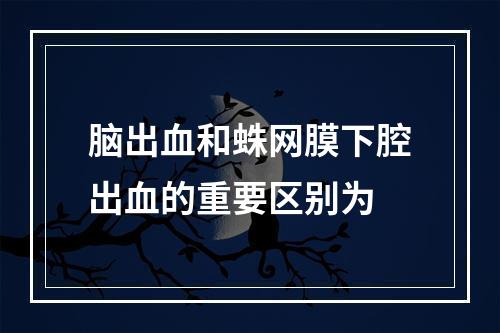 脑出血和蛛网膜下腔出血的重要区别为